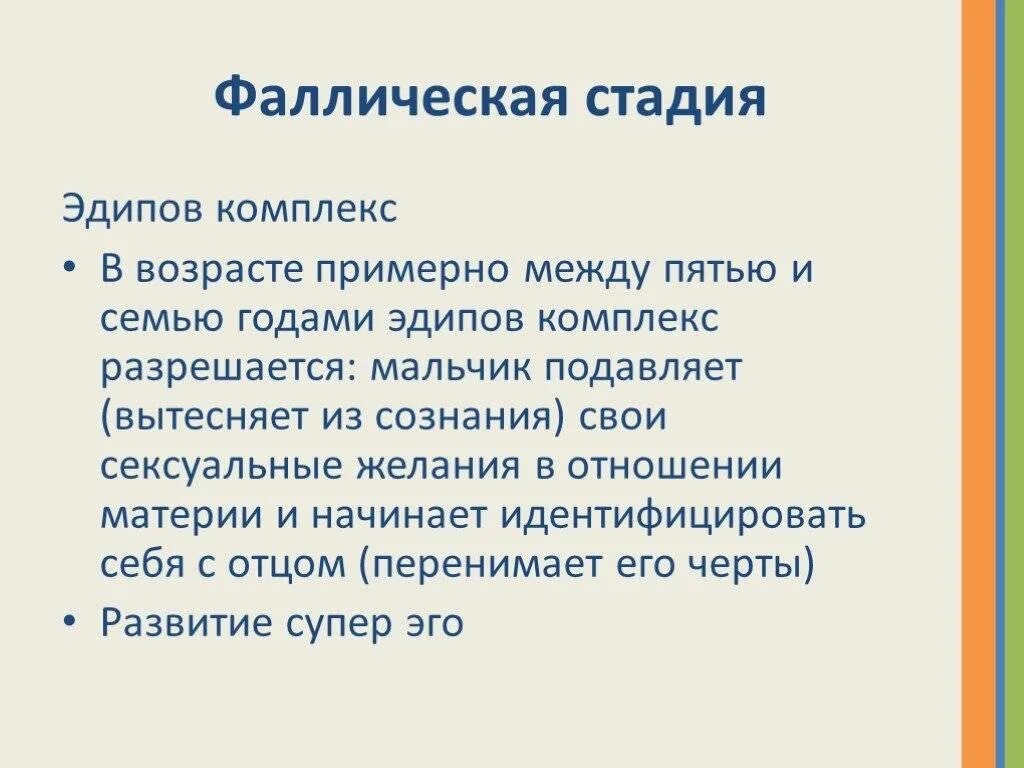 Фаллическая стадия

Эдипов комплекс

• В возрасте примерно между пятью и семью годами эдипов комплекс разрешается: мальчик подавляет (вытесняет из сознания) свои сексуальные желания в отношении материи и начинает идентифицировать себя с отцом (перенимает его черты)
• Развитие супер эго